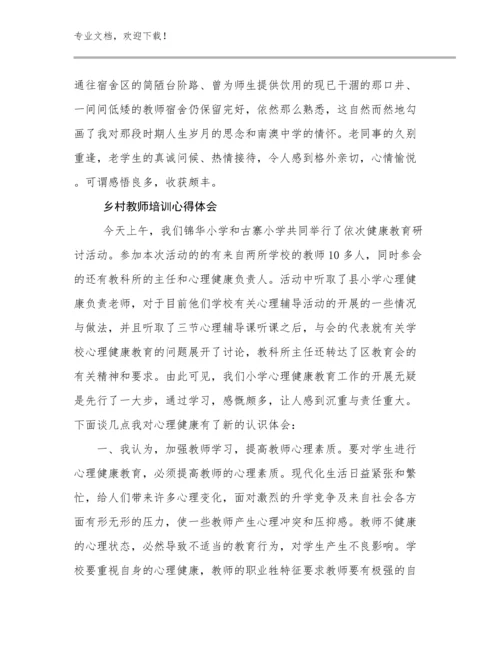 专业文档，欢迎下载！

通往宿舍区的简陋台阶路、曾为师生提供饮用的现已干涸的那口井、一间间低矮的教师宿舍仍保留完好，依然那么熟悉，这自然而然地勾画了我对那段时期人生岁月的思念和南澳中学的情怀。老同事的久别重逢，老学生的真诚问候、热情接待，令人感到格外亲切，心情愉悦。可谓感悟良多，收获颇丰。

乡村教师培训心得体会

今天上午，我们锦华小学和古寨小学共同举行了依次健康教育研讨活动。参加本次活动的的有来自两所学校的教师10多人，同时参会的还有教科所的主任和心理健康负责人。活动中听取了县小学心理健康负责老师，对于目前他们学校有关心理辅导活动的开展的一些情况与做法，并且听取了三节心理辅导课听课之后，与会的代表就有关学校心理健康教育的问题展开了讨论，教科所主任还转达了区教育会的有关精神和要求。由此可见，我们小学心理健康教育工作的开展无疑是先行了一大步，通过学习，感慨颇多，让人感到沉重与责任重大。下面谈几点我对心理健康有了新的认识体会：

一、我认为，加强教师学习，提高教师心理素质。要对学生进行心理健康教育，必须提高教师的心理素质。现代化生活日益紧张和繁忙，给人们带来许多心理变化，面对激烈的升学竞争及来自社会各方面有形无形的压力，使一些教师产生心理冲突和压抑感。教师不健康的心理状态，必然导致不适当的教育行为，对学生产生不良影响。学校要重视自身的心理健康，教师的职业牲特征要求教师要有极强的自